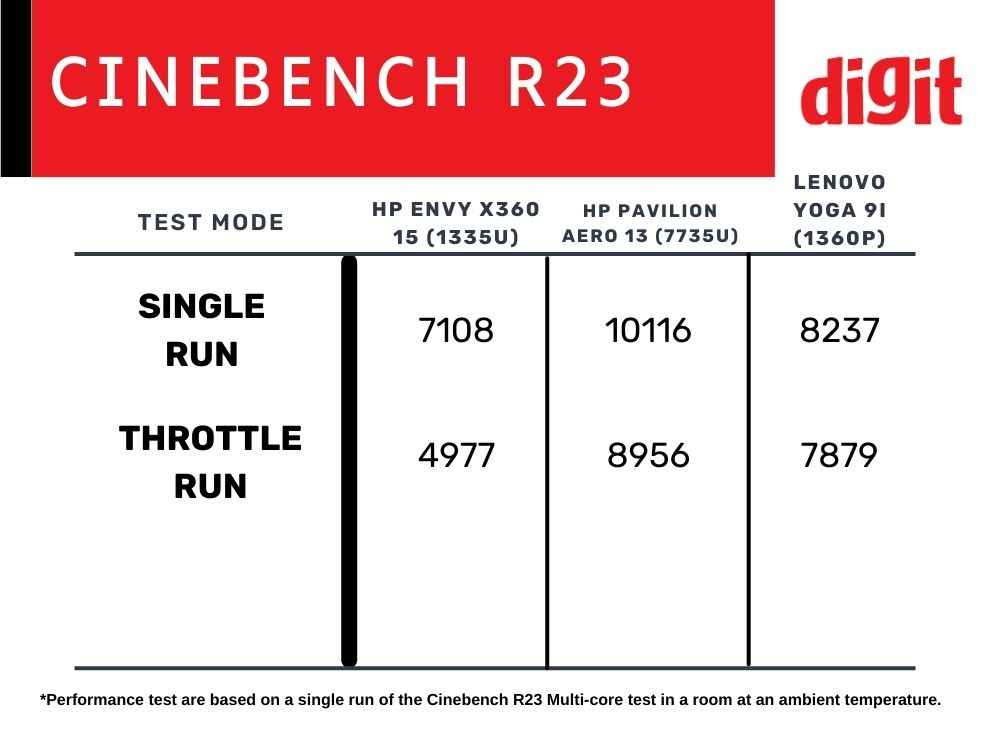 CINEBENCH R23

digit

| TEST MODE | HP ENVY X360 15 (1335U) | HP PAVILION AERO 13 (7735U) | LENOVO YOGA 9I (1360P) |
|---|---|---|---|
| SINGLE RUN | 7108 | 10116 | 8237 |
| THROTTLE RUN | 4977 | 8956 | 7879 |

*Performance test are based on a single run of the Cinebench R23 Multi-core test in a room at an ambient temperature.